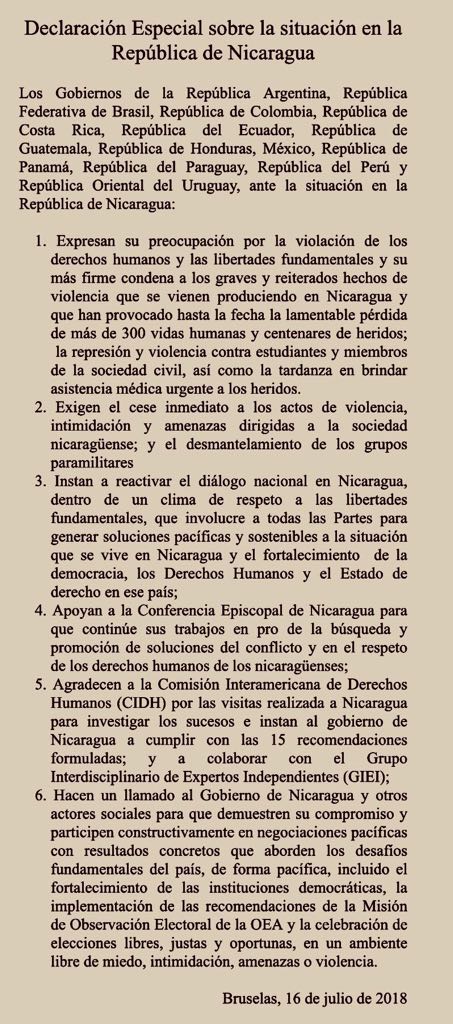 Declaración Especial sobre la situación en la República de Nicaragua

Los Gobiernos de la República Argentina, República Federativa de Brasil, República de Colombia, República de Costa Rica, República del Ecuador, República de Guatemala, República de Honduras, México, República de Panamá, República del Paraguay, República del Perú y República Oriental del Uruguay, ante la situación en la República de Nicaragua:

1. Expresan su preocupación por la violación de los derechos humanos y las libertades fundamentales y su más firme condena a los graves y reiterados hechos de violencia que se vienen produciendo en Nicaragua y que han provocado hasta la fecha la lamentable pérdida de más de 300 vidas humanas y centenares de heridos; la represión y violencia contra estudiantes y miembros de la sociedad civil, así como la tardanza en brindar asistencia médica urgente a los heridos.
2. Exigen el cese inmediato a los actos de violencia, intimidación y amenazas dirigidas a la sociedad nicaragüense; y el desmantelamiento de los grupos paramilitares
3. Instan a reactivar el diálogo nacional en Nicaragua, dentro de un clima de respeto a las libertades fundamentales, que involucre a todas las Partes para generar soluciones pacíficas y sostenibles a la situación que se vive en Nicaragua y el fortalecimiento de la democracia, los Derechos Humanos y el Estado de derecho en ese país;
4. Apoyan a la Conferencia Episcopal de Nicaragua para que continúe sus trabajos en pro de la búsqueda y promoción de soluciones del conflicto y en el respeto de los derechos humanos de los nicaragüenses;
5. Agradecen a la Comisión Interamericana de Derechos Humanos (CIDH) por las visitas realizada a Nicaragua para investigar los sucesos e instan al gobierno de Nicaragua a cumplir con las 15 recomendaciones formuladas; y a colaborar con el Grupo Interdisciplinario de Expertos Independientes (GIEI);
6. Hacen un llamado al Gobierno de Nicaragua y otros actores sociales para que demuestren su compromiso y participen constructivamente en negociaciones pacíficas con resultados concretos que aborden los desafíos fundamentales del país, de forma pacífica, incluido el fortalecimiento de las instituciones democráticas, la implementación de las recomendaciones de la Misión de Observación Electoral de la OEA y la celebración de elecciones libres, justas y oportunas, en un ambiente libre de miedo, intimidación, amenazas o violencia.

Bruselas, 16 de julio de 2018